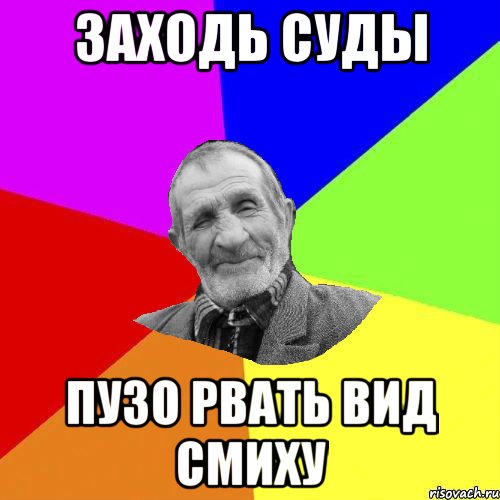 ЗАХОДЬ СУДЫ

ПУЗО РВАТЬ ВИД СМИХУ

risovach.ru